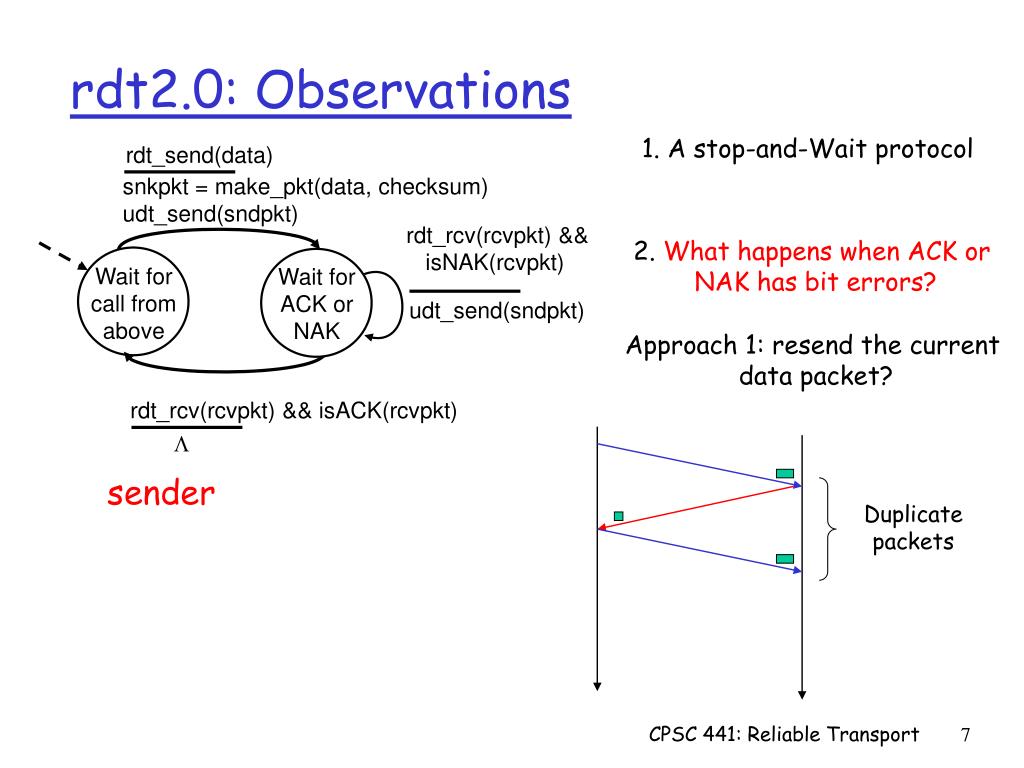 rdt2.0: Observations

rdt_send(data)
snkpkt = make_pkt(data, checksum)
udt_send(sndpkt)

Wait for call from above

Wait for ACK or NAK

rdt_rcv(rcvpkt) && isNAK(rcvpkt)
udt_send(sndpkt)

rdt_rcv(rcvpkt) && isACK(rcvpkt)
$\Lambda$

sender

1. A stop-and-Wait protocol

2. What happens when ACK or NAK has bit errors?

Approach 1: resend the current data packet?

Duplicate packets

CPSC 441: Reliable Transport 7